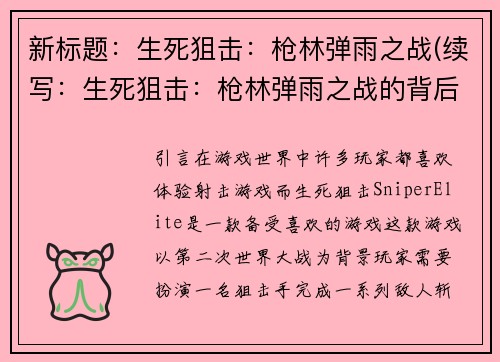 新标题：生死狙击：枪林弹雨之战(续写：生死狙击：枪林弹雨之战的背后

引言在游戏世界中许多玩家都喜欢体验射击游戏而生死狙击SniperElite是一款备受喜欢的游戏这款游戏以第二次世界大战为背景玩家需要扮演一名狙击手完成一系列敌人斩